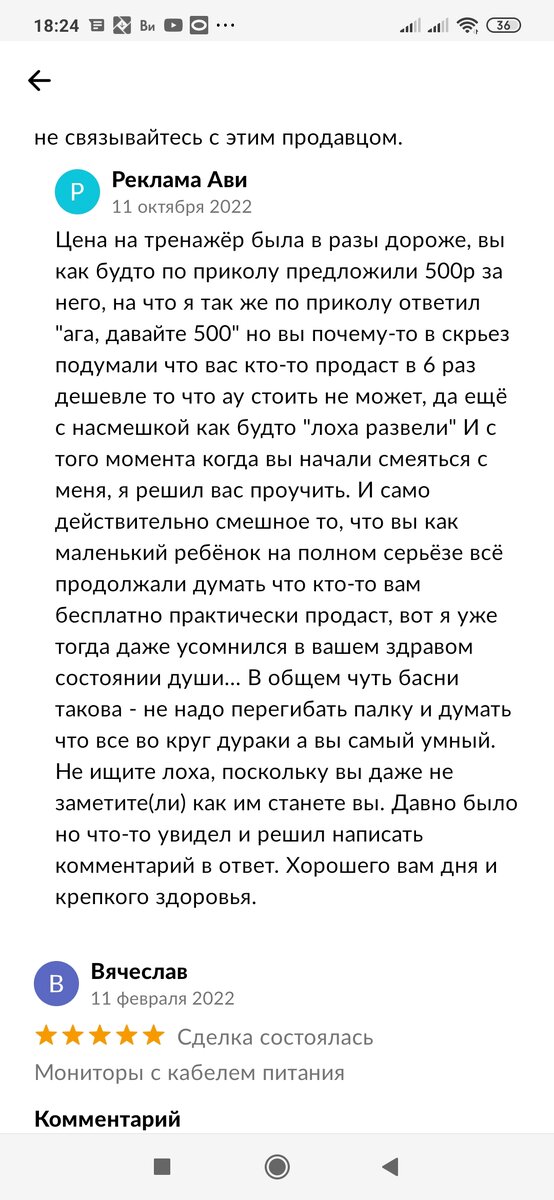 18:24 Ви 36

не связывайтесь с этим продавцом.

Р
Реклама Ави
11 октября 2022

Цена на тренажёр была в разы дороже, вы как будто по приколу предложили 500р за него, на что я так же по приколу ответил "ага, давайте 500" но вы почему-то в скрьез подумали что вас кто-то продаст в 6 раз дешевле то что ау стоить не может, да ещё с насмешкой как будто "лоха развели" И с того момента когда вы начали смеяться с меня, я решил вас проучить. И само действительно смешное то, что вы как маленький ребёнок на полном серьёзе всё продолжали думать что кто-то вам бесплатно практически продаст, вот я уже тогда даже усомнился в вашем здравом состоянии души... В общем чуть басни такова - не надо перегибать палку и думать что все во круг дураки а вы самый умный. Не ищите лоха, поскольку вы даже не заметите(ли) как им станете вы. Давно было но что-то увидел и решил написать комментарий в ответ. Хорошего вам дня и крепкого здоровья.

В
Вячеслав
11 февраля 2022
Сделка состоялась
Мониторы с кабелем питания

Комментарий